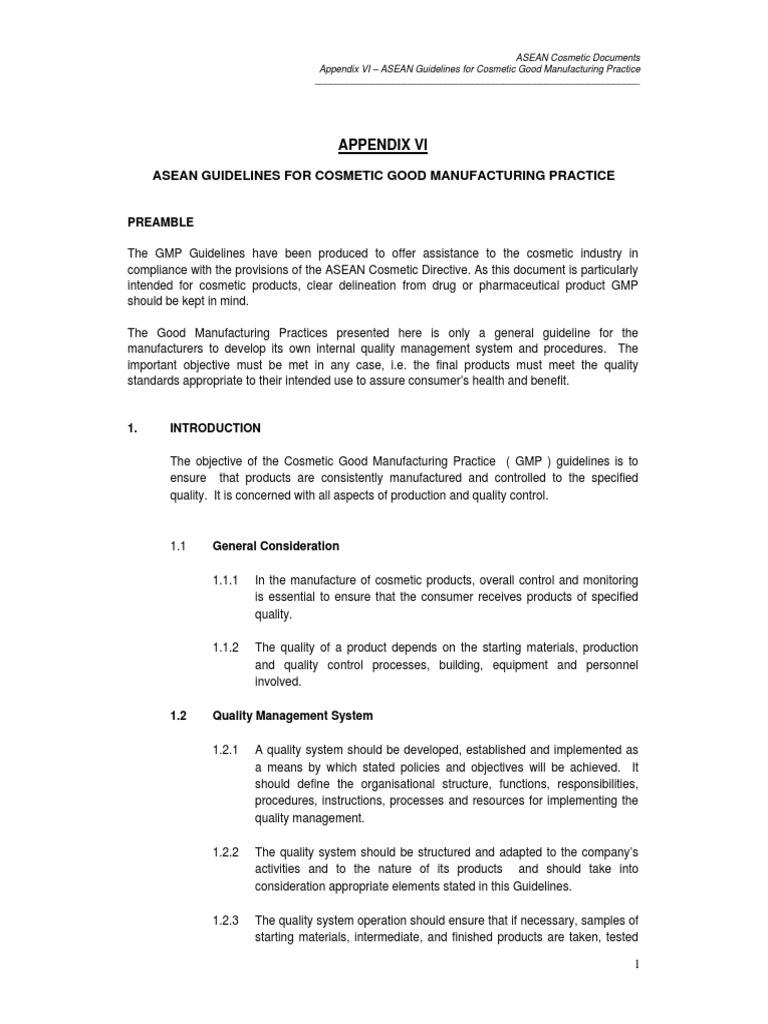 ASEAN Cosmetic Documents
Appendix VI – ASEAN Guidelines for Cosmetic Good Manufacturing Practice

APPENDIX VI

ASEAN GUIDELINES FOR COSMETIC GOOD MANUFACTURING PRACTICE

PREAMBLE

The GMP Guidelines have been produced to offer assistance to the cosmetic industry in compliance with the provisions of the ASEAN Cosmetic Directive. As this document is particularly intended for cosmetic products, clear delineation from drug or pharmaceutical product GMP should be kept in mind.

The Good Manufacturing Practices presented here is only a general guideline for the manufacturers to develop its own internal quality management system and procedures. The important objective must be met in any case, i.e. the final products must meet the quality standards appropriate to their intended use to assure consumer's health and benefit.

1. INTRODUCTION

The objective of the Cosmetic Good Manufacturing Practice ( GMP ) guidelines is to ensure that products are consistently manufactured and controlled to the specified quality. It is concerned with all aspects of production and quality control.

1.1 General Consideration

1.1.1 In the manufacture of cosmetic products, overall control and monitoring is essential to ensure that the consumer receives products of specified quality.

1.1.2 The quality of a product depends on the starting materials, production and quality control processes, building, equipment and personnel involved.

1.2 Quality Management System

1.2.1 A quality system should be developed, established and implemented as a means by which stated policies and objectives will be achieved. It should define the organisational structure, functions, responsibilities, procedures, instructions, processes and resources for implementing the quality management.

1.2.2 The quality system should be structured and adapted to the company's activities and to the nature of its products and should take into consideration appropriate elements stated in this Guidelines.

1.2.3 The quality system operation should ensure that if necessary, samples of starting materials, intermediate, and finished products are taken, tested

1